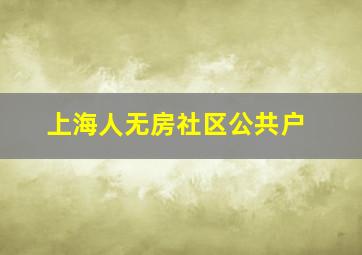 上海人无房社区公共户